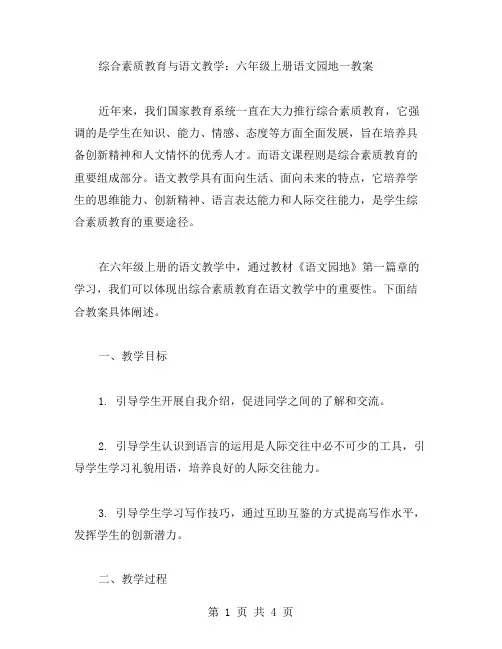 综合素质教育与语文教学：六年级上册语文园地一教案

近年来，我们国家教育系统一直在大力推行综合素质教育，它强调的是学生在知识、能力、情感、态度等方面全面发展，旨在培养具备创新精神和人文情怀的优秀人才。而语文课程则是综合素质教育的重要组成部分。语文教学具有面向生活、面向未来的特点，它培养学生的思维能力、创新精神、语言表达能力和人际交往能力，是学生综合素质教育的重要途径。

在六年级上册的语文教学中，通过教材《语文园地》第一篇章的学习，我们可以体现出综合素质教育在语文教学中的重要性。下面结合教案具体阐述。

一、教学目标

1. 引导学生开展自我介绍，促进同学之间的了解和交流。

2. 引导学生认识到语言的运用是人际交往中必不可少的工具，引导学生学习礼貌用语，培养良好的人际交往能力。

3. 引导学生学习写作技巧，通过互助互鉴的方式提高写作水平，发挥学生的创新潜力。

二、教学过程

第 1 页 共 4 页